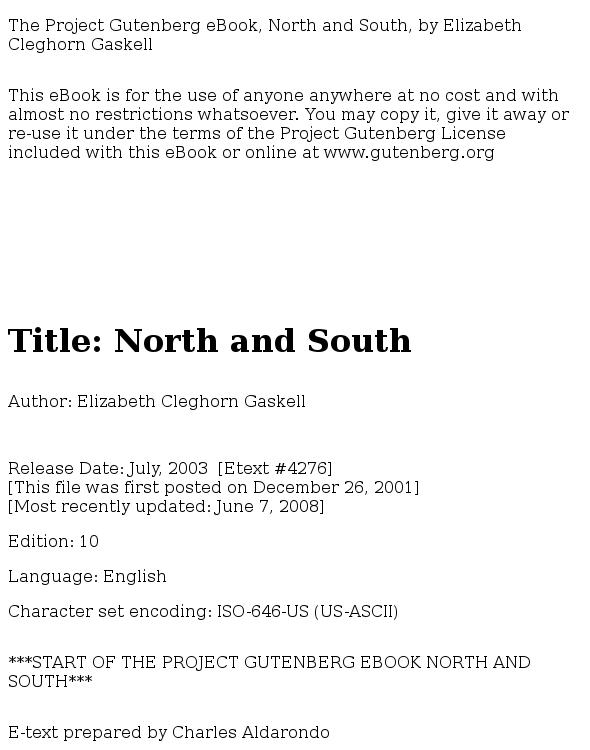 The Project Gutenberg eBook, North and South, by Elizabeth Cleghorn Gaskell

This eBook is for the use of anyone anywhere at no cost and with almost no restrictions whatsoever. You may copy it, give it away or re-use it under the terms of the Project Gutenberg License included with this eBook or online at www.gutenberg.org

Title: North and South

Author: Elizabeth Cleghorn Gaskell

Release Date: July, 2003 [Etext #4276]
[This file was first posted on December 26, 2001]
[Most recently updated: June 7, 2008]

Edition: 10

Language: English

Character set encoding: ISO-646-US (US-ASCII)

***START OF THE PROJECT GUTENBERG EBOOK NORTH AND SOUTH***

E-text prepared by Charles Aldarondo